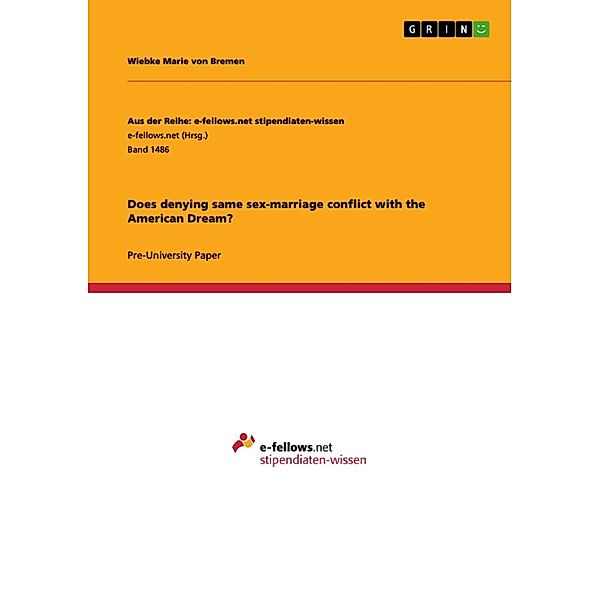 GRIN

Wiebke Marie von Bremen

Aus der Reihe: e-fellows.net stipendiaten-wissen
e-fellows.net (Hrsg.)
Band 1486

Does denying same sex-marriage conflict with the American Dream?

Pre-University Paper

e-fellows.net
stipendiaten-wissen